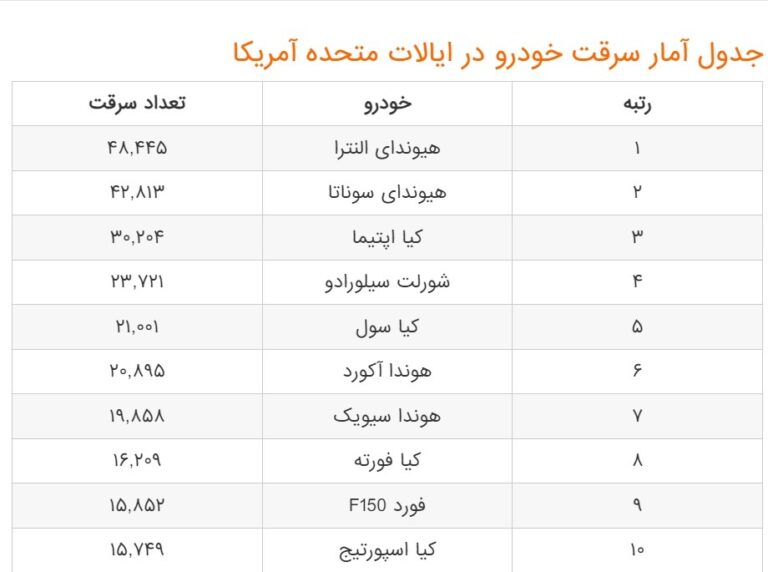 جدول آمار سرقت خودرو در ایالات متحده آمریکا

| رتبه | خودرو | تعداد سرقت |
|---|---|---|
| ۱ | هیوندای النترا | ۴۸,۴۴۵ |
| ۲ | هیوندای سوناتا | ۴۲,۸۱۳ |
| ۳ | کیا اپتیما | ۳۰,۲۰۴ |
| ۴ | شورلت سیلورادو | ۲۳,۷۲۱ |
| ۵ | کیا سول | ۲۱,۰۰۱ |
| ۶ | هوندا آکورد | ۲۰,۸۹۵ |
| ۷ | هوندا سیویک | ۱۹,۸۵۸ |
| ۸ | کیا فورته | ۱۶,۲۰۹ |
| ۹ | فورد F150 | ۱۵,۸۵۲ |
| ۱۰ | کیا اسپورتیج | ۱۵,۷۴۹ |